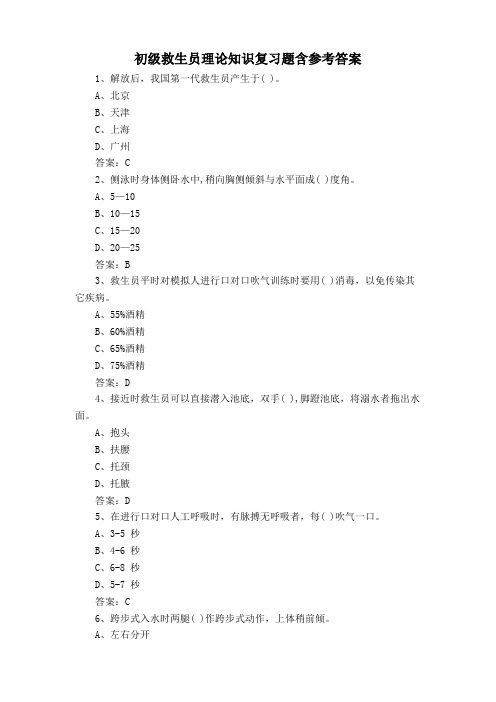 初级救生员理论知识复习题含参考答案

1、解放后，我国第一代救生员产生于( )。

A、北京

B、天津

C、上海

D、广州

答案：C

2、侧泳时身体侧卧水中,稍向胸侧倾斜与水平面成( )度角。

A、5—10

B、10—15

C、15—20

D、20—25

答案：B

3、救生员平时对模拟人进行口对口吹气训练时要用( )消毒，以免传染其它疾病。

A、55%酒精

B、60%酒精

C、65%酒精

D、75%酒精

答案：D

4、接近时救生员可以直接潜入池底，双手( )，脚蹬池底，将溺水者拖出水面。

A、抱头

B、扶腰

C、托颈

D、托腋

答案：D

5、在进行口对口人工呼吸时，有脉搏无呼吸者，每( )吹气一口。

A、3-5 秒

B、4-6 秒

C、6-8 秒

D、5-7 秒

答案：C

6、跨步式入水时两腿( )作跨步式动作，上体稍前倾。

A、左右分开